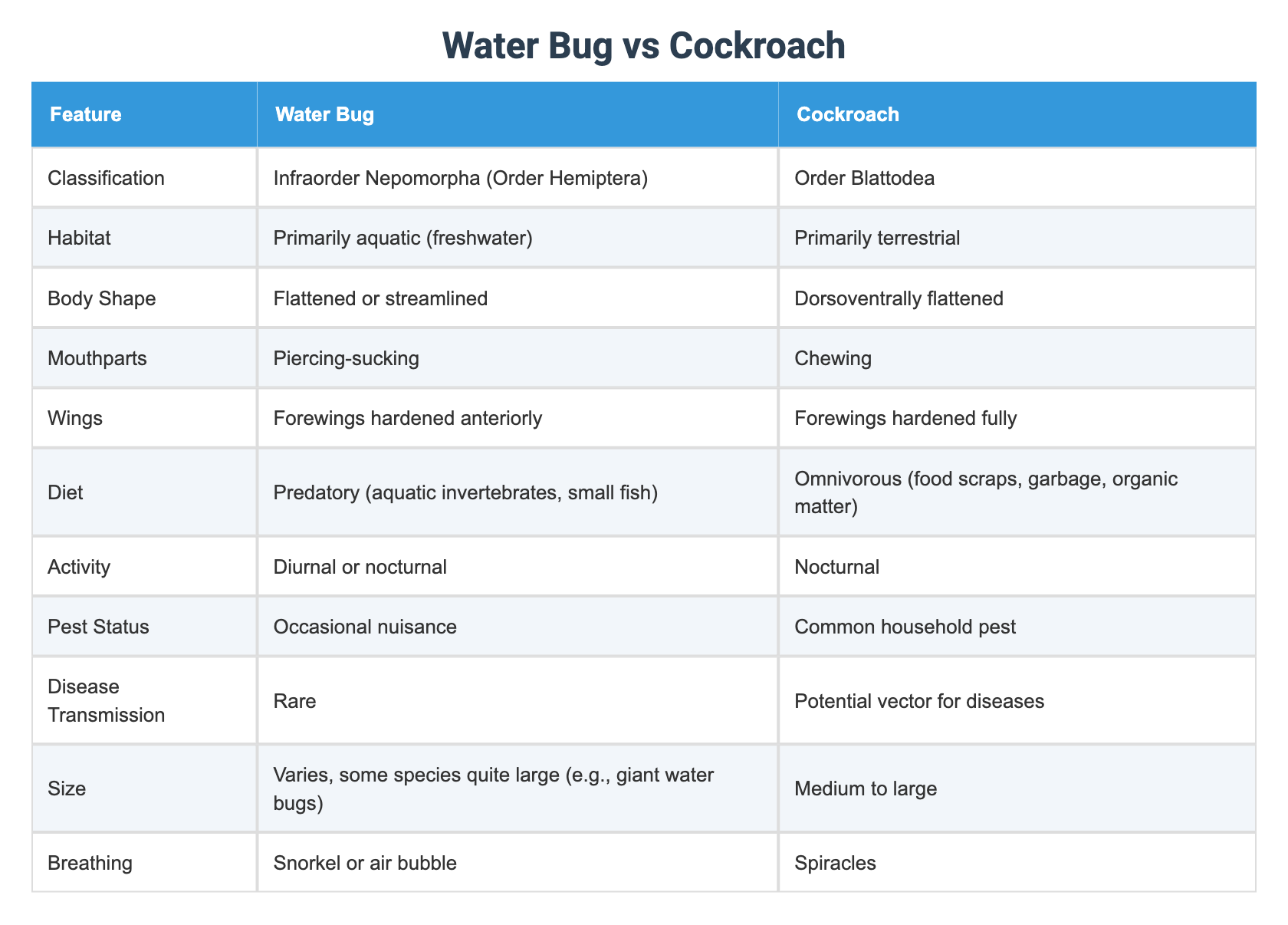 Water Bug vs Cockroach

| Feature | Water Bug | Cockroach |
|---|---|---|
| Classification | Infraorder Nepomorpha (Order Hemiptera) | Order Blattodea |
| Habitat | Primarily aquatic (freshwater) | Primarily terrestrial |
| Body Shape | Flattened or streamlined | Dorsoventrally flattened |
| Mouthparts | Piercing-sucking | Chewing |
| Wings | Forewings hardened anteriorly | Forewings hardened fully |
| Diet | Predatory (aquatic invertebrates, small fish) | Omnivorous (food scraps, garbage, organic matter) |
| Activity | Diurnal or nocturnal | Nocturnal |
| Pest Status | Occasional nuisance | Common household pest |
| Disease Transmission | Rare | Potential vector for diseases |
| Size | Varies, some species quite large (e.g., giant water bugs) | Medium to large |
| Breathing | Snorkel or air bubble | Spiracles |